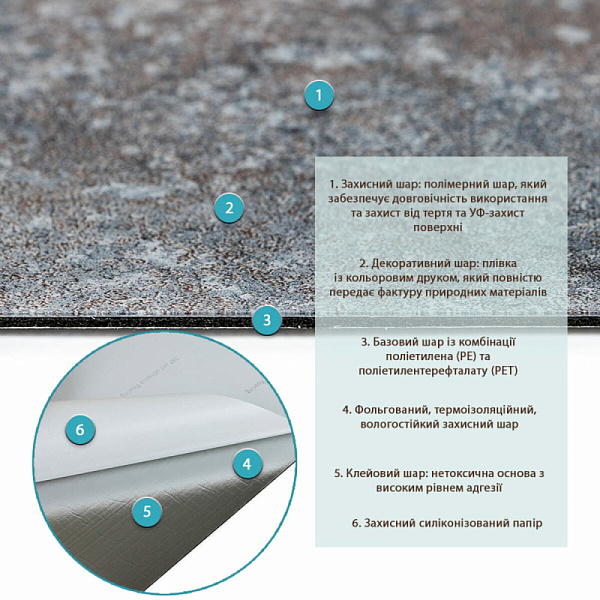 1

2

3

6

4

5

1. Захисний шар: полімерний шар, який забезпечує довговічність використання та захист від тертя та УФ-захист поверхні

2. Декоративний шар: плівка із кольоровим друком, який повністю передає фактуру природних матеріалів

3. Базовий шар із комбінації поліетилена (PE) та поліетилентерефталату (PET)

4. Фольгований, термоізоляційний, вологостійкий захисний шар

5. Клейовий шар: нетоксична основа з високим рівнем адгезії

6. Захисний силіконізований папір